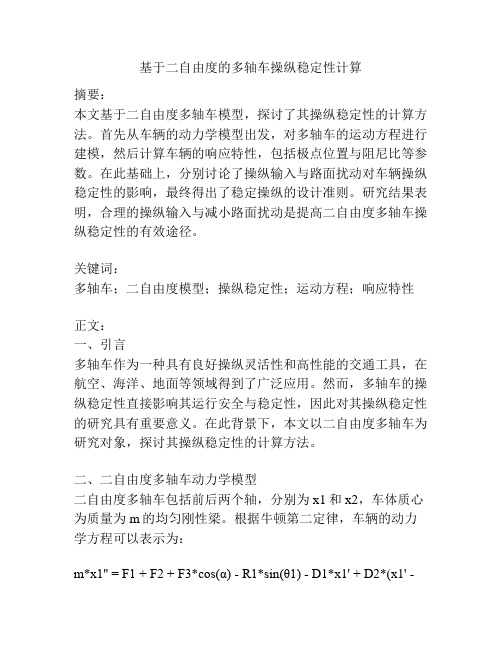 基于二自由度的多轴车操纵稳定性计算

摘要：
本文基于二自由度多轴车模型，探讨了其操纵稳定性的计算方法。首先从车辆的动力学模型出发，对多轴车的运动方程进行建模，然后计算车辆的响应特性，包括极点位置与阻尼比等参数。在此基础上，分别讨论了操纵输入与路面扰动对车辆操纵稳定性的影响，最终得出了稳定操纵的设计准则。研究结果表明，合理的操纵输入与减小路面扰动是提高二自由度多轴车操纵稳定性的有效途径。

关键词：
多轴车；二自由度模型；操纵稳定性；运动方程；响应特性

正文：
一、引言
多轴车作为一种具有良好操纵灵活性和高性能的交通工具，在航空、海洋、地面等领域得到了广泛应用。然而，多轴车的操纵稳定性直接影响其运行安全与稳定性，因此对其操纵稳定性的研究具有重要意义。在此背景下，本文以二自由度多轴车为研究对象，探讨其操纵稳定性的计算方法。

二、二自由度多轴车动力学模型
二自由度多轴车包括前后两个轴，分别为 x1 和 x2，车体质心为质量为 m 的均匀刚性梁。根据牛顿第二定律，车辆的动力学方程可以表示为：

m*x1'' = F1 + F2 + F3*cos(α) - R1*sin(θ1) - D1*x1' + D2*(x1' -